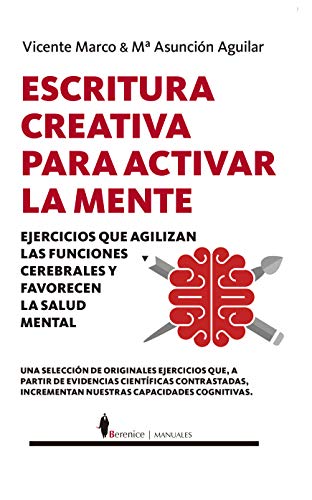 Vicente Marco & Mª Asunción Aguilar

ESCRITURA CREATIVA PARA ACTIVAR LA MENTE

EJERCICIOS QUE AGILIZAN LAS FUNCIONES CEREBRALES Y FAVORECEN LA SALUD MENTAL

UNA SELECCIÓN DE ORIGINALES EJERCICIOS QUE, A PARTIR DE EVIDENCIAS CIENTÍFICAS CONTRASTADAS, INCREMENTAN NUESTRAS CAPACIDADES COGNITIVAS.

Berenice | MANUALES